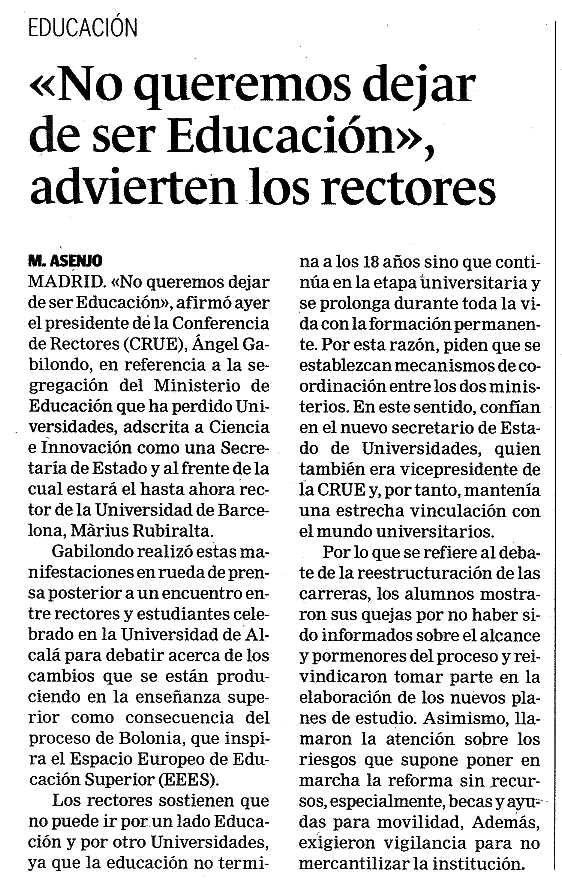 EDUCACIÓN

«No queremos dejar de ser Educación», advierten los rectores

M. ASENJO

MADRID. «No queremos dejar de ser Educación», afirmó ayer el presidente de la Conferencia de Rectores (CRUE), Ángel Gabilondo, en referencia a la segregación del Ministerio de Educación que ha perdido Universidades, adscrita a Ciencia e Innovación como una Secretaría de Estado y al frente de la cual estará el hasta ahora rector de la Universidad de Barcelona, Màrius Rubiralta.

Gabilondo realizó estas manifestaciones en rueda de prensa posterior a un encuentro entre rectores y estudiantes celebrado en la Universidad de Alcalá para debatir acerca de los cambios que se están produciendo en la enseñanza superior como consecuencia del proceso de Bolonia, que inspira el Espacio Europeo de Educación Superior (EEES).

Los rectores sostienen que no puede ir por un lado Educación y por otro Universidades, ya que la educación no termina a los 18 años sino que continúa en la etapa universitaria y se prolonga durante toda la vida con la formación permanente. Por esta razón, piden que se establezcan mecanismos de coordinación entre los dos ministerios. En este sentido, confían en el nuevo secretario de Estado de Universidades, quien también era vicepresidente de la CRUE y, por tanto, mantenía una estrecha vinculación con el mundo universitarios.

Por lo que se refiere al debate de la reestructuración de las carreras, los alumnos mostraron sus quejas por no haber sido informados sobre el alcance y pormenores del proceso y reivindicaron tomar parte en la elaboración de los nuevos planes de estudio. Asimismo, llamaron la atención sobre los riesgos que supone poner en marcha la reforma sin recursos, especialmente, becas y ayudas para movilidad, Además, exigieron vigilancia para no mercantilizar la institución.